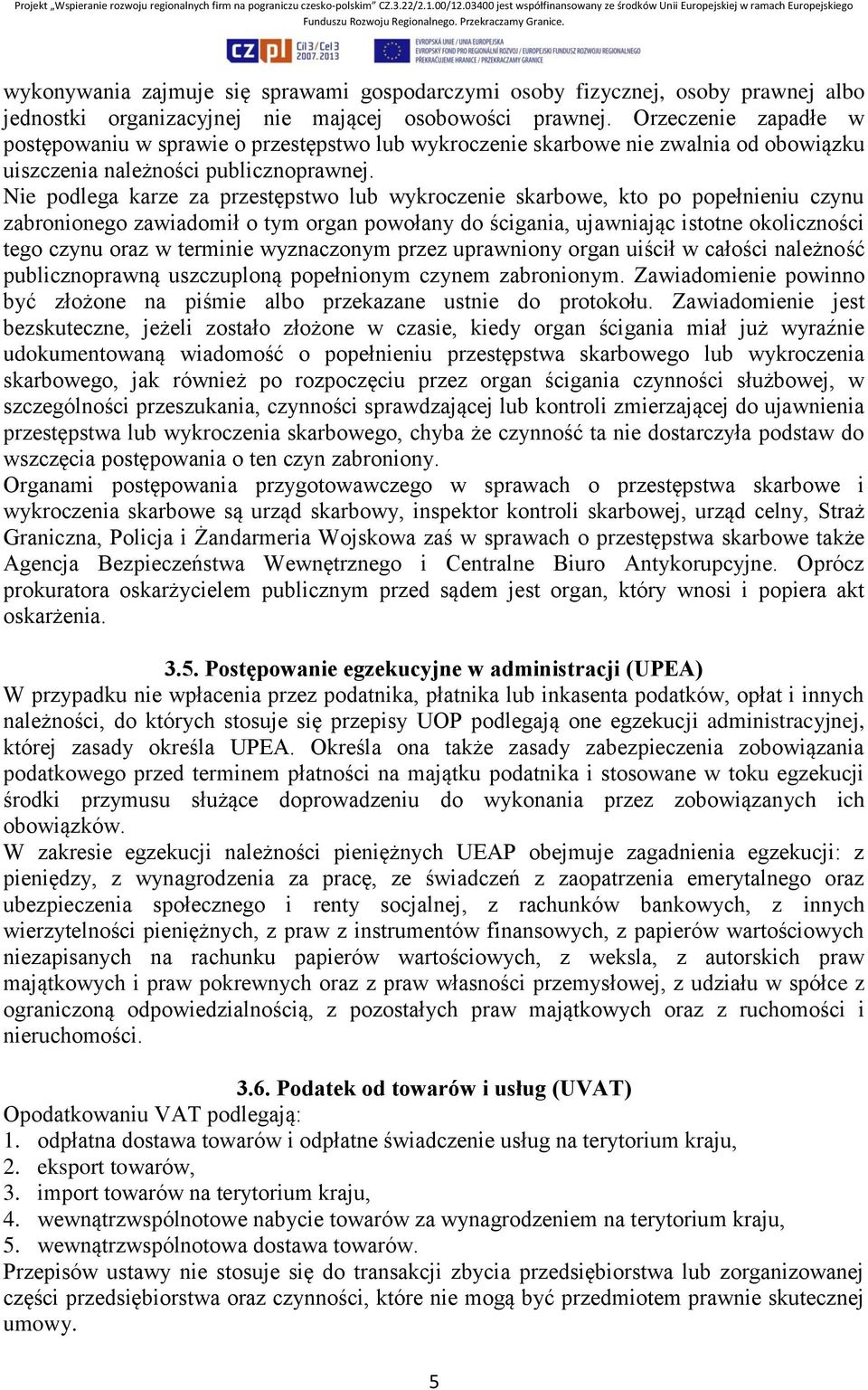 Projekt „Wspieranie rozwoju regionalnych firm na pograniczu czesko-polskim" CZ.3.22/2.1.00/12.03400 jest współfinansowany ze środków Unii Europejskiej w ramach Europejskiego Funduszu Rozwoju Regionalnego. Przekraczamy Granice.

CZ PL Cíl 3 / Cel 3 2007-2013

EVROPSKÁ UNIE / UNIA EUROPEJSKA
EVROPSKÝ FOND PRO REGIONÁLNÍ ROZVOJ / EUROPEJSKI FUNDUSZ ROZWOJU REGIONALNEGO
PŘEKRAČUJEME HRANICE / PRZEKRACZAMY GRANICE

wykonywania zajmuje się sprawami gospodarczymi osoby fizycznej, osoby prawnej albo jednostki organizacyjnej nie mającej osobowości prawnej. Orzeczenie zapadłe w postępowaniu w sprawie o przestępstwo lub wykroczenie skarbowe nie zwalnia od obowiązku uiszczenia należności publicznoprawnej.
Nie podlega karze za przestępstwo lub wykroczenie skarbowe, kto po popełnieniu czynu zabronionego zawiadomił o tym organ powołany do ścigania, ujawniając istotne okoliczności tego czynu oraz w terminie wyznaczonym przez uprawniony organ uiścił w całości należność publicznoprawną uszczuploną popełnionym czynem zabronionym. Zawiadomienie powinno być złożone na piśmie albo przekazane ustnie do protokołu. Zawiadomienie jest bezskuteczne, jeżeli zostało złożone w czasie, kiedy organ ścigania miał już wyraźnie udokumentowaną wiadomość o popełnieniu przestępstwa skarbowego lub wykroczenia skarbowego, jak również po rozpoczęciu przez organ ścigania czynności służbowej, w szczególności przeszukania, czynności sprawdzającej lub kontroli zmierzającej do ujawnienia przestępstwa lub wykroczenia skarbowego, chyba że czynność ta nie dostarczyła podstaw do wszczęcia postępowania o ten czyn zabroniony.
Organami postępowania przygotowawczego w sprawach o przestępstwa skarbowe i wykroczenia skarbowe są urząd skarbowy, inspektor kontroli skarbowej, urząd celny, Straż Graniczna, Policja i Żandarmeria Wojskowa zaś w sprawach o przestępstwa skarbowe także Agencja Bezpieczeństwa Wewnętrznego i Centralne Biuro Antykorupcyjne. Oprócz prokuratora oskarżycielem publicznym przed sądem jest organ, który wnosi i popiera akt oskarżenia.

3.5. Postępowanie egzekucyjne w administracji (UPEA)
W przypadku nie wpłacenia przez podatnika, płatnika lub inkasenta podatków, opłat i innych należności, do których stosuje się przepisy UOP podlegają one egzekucji administracyjnej, której zasady określa UPEA. Określa ona także zasady zabezpieczenia zobowiązania podatkowego przed terminem płatności na majątku podatnika i stosowane w toku egzekucji środki przymusu służące doprowadzeniu do wykonania przez zobowiązanych ich obowiązków.
W zakresie egzekucji należności pieniężnych UEAP obejmuje zagadnienia egzekucji: z pieniędzy, z wynagrodzenia za pracę, ze świadczeń z zaopatrzenia emerytalnego oraz ubezpieczenia społecznego i renty socjalnej, z rachunków bankowych, z innych wierzytelności pieniężnych, z praw z instrumentów finansowych, z papierów wartościowych niezapisanych na rachunku papierów wartościowych, z weksla, z autorskich praw majątkowych i praw pokrewnych oraz z praw własności przemysłowej, z udziału w spółce z ograniczoną odpowiedzialnością, z pozostałych praw majątkowych oraz z ruchomości i nieruchomości.

3.6. Podatek od towarów i usług (UVAT)
Opodatkowaniu VAT podlegają:
1. odpłatna dostawa towarów i odpłatne świadczenie usług na terytorium kraju,
2. eksport towarów,
3. import towarów na terytorium kraju,
4. wewnątrzwspólnotowe nabycie towarów za wynagrodzeniem na terytorium kraju,
5. wewnątrzwspólnotowa dostawa towarów.
Przepisów ustawy nie stosuje się do transakcji zbycia przedsiębiorstwa lub zorganizowanej części przedsiębiorstwa oraz czynności, które nie mogą być przedmiotem prawnie skutecznej umowy.

5